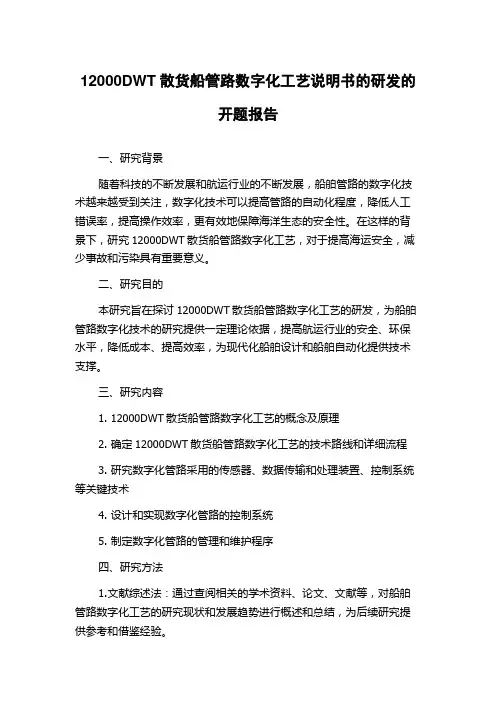 12000DWT 散货船管路数字化工艺说明书的研发的开题报告

一、研究背景

随着科技的不断发展和航运行业的不断发展，船舶管路的数字化技术越来越受到关注，数字化技术可以提高管路的自动化程度，降低人工错误率，提高操作效率，更有效地保障海洋生态的安全性。在这样的背景下，研究 12000DWT 散货船管路数字化工艺，对于提高海运安全，减少事故和污染具有重要意义。

二、研究目的

本研究旨在探讨 12000DWT 散货船管路数字化工艺的研发，为船舶管路数字化技术的研究提供一定理论依据，提高航运行业的安全、环保水平，降低成本、提高效率，为现代化船舶设计和船舶自动化提供技术支撑。

三、研究内容

1. 12000DWT 散货船管路数字化工艺的概念及原理

2. 确定 12000DWT 散货船管路数字化工艺的技术路线和详细流程

3. 研究数字化管路采用的传感器、数据传输和处理装置、控制系统等关键技术

4. 设计和实现数字化管路的控制系统

5. 制定数字化管路的管理和维护程序

四、研究方法

1.文献综述法：通过查阅相关的学术资料、论文、文献等，对船舶管路数字化工艺的研究现状和发展趋势进行概述和总结，为后续研究提供参考和借鉴经验。